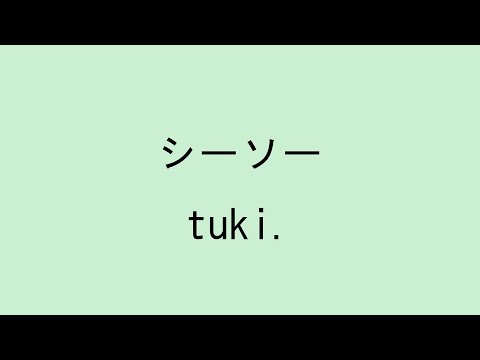 シーソー

tuki.